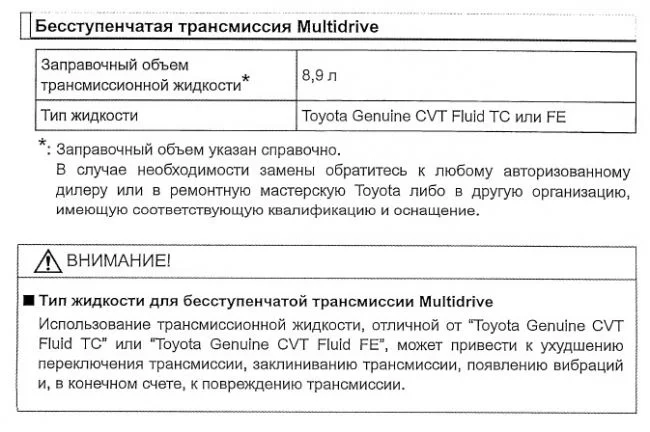 Бесступенчатая трансмиссия Multidrive

| Заправочный объем трансмиссионной жидкости* | 8,9 л |
|---|---|
| Тип жидкости | Toyota Genuine CVT Fluid TC или FE |

*: Заправочный объем указан справочно.
В случае необходимости замены обратитесь к любому авторизованному дилеру или в ремонтную мастерскую Toyota либо в другую организацию, имеющую соответствующую квалификацию и оснащение.

ВНИМАНИЕ!

■ Тип жидкости для бесступенчатой трансмиссии Multidrive
Использование трансмиссионной жидкости, отличной от "Toyota Genuine CVT Fluid TC" или "Toyota Genuine CVT Fluid FE", может привести к ухудшению переключения трансмиссии, заклиниванию трансмиссии, появлению вибраций и, в конечном счете, к повреждению трансмиссии.